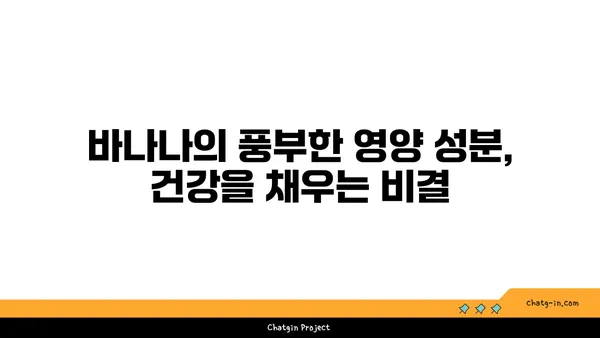 바나나의 풍부한 영양 성분, 건강을 채우는 비결

chatg-in.com

Chatgin Project